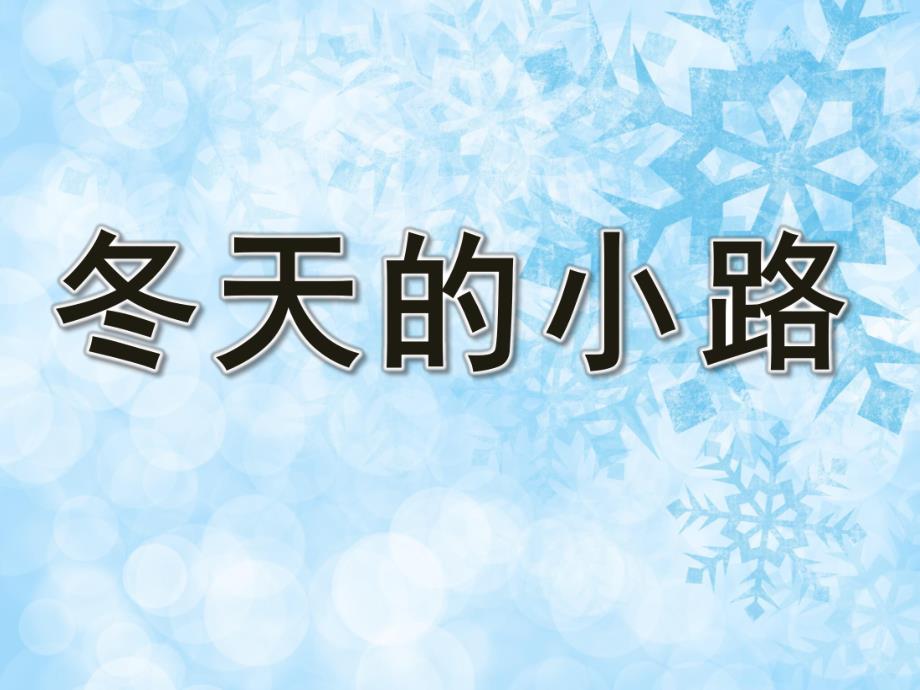 冬天的小路